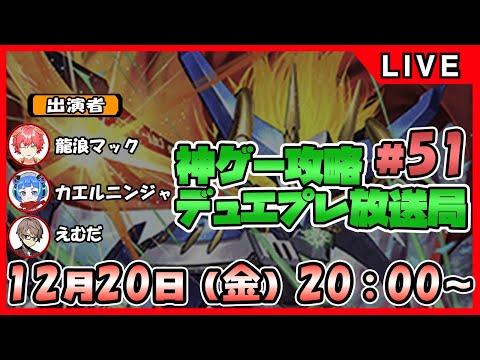 LIVE

出演者

龍浪マック

カエルニンジャ

えむだ

神ゲー攻略 #51
デュエプレ放送局

12月20日（金）20：00~